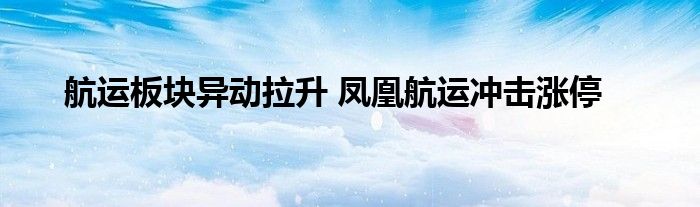 航运板块异动拉升 凤凰航运冲击涨停